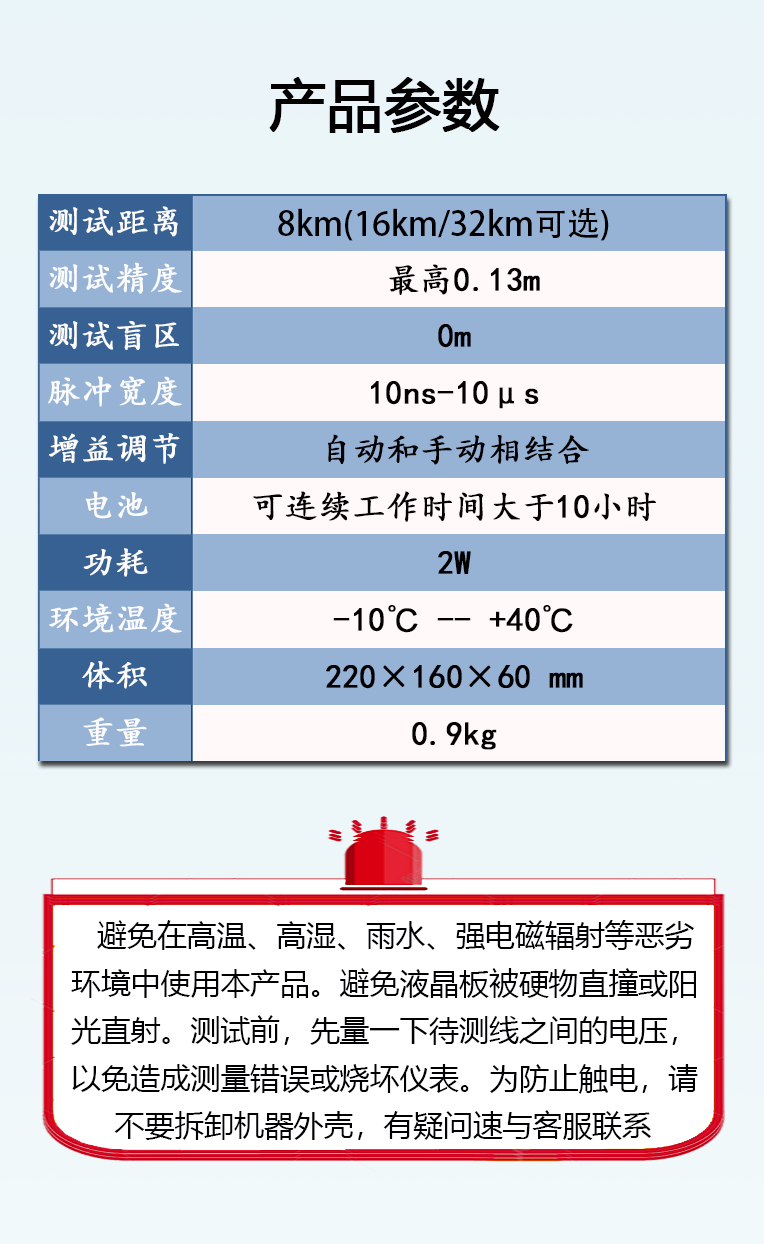 产品参数

| 测试距离 | 8km(16km/32km可选) |
|---|---|
| 测试精度 | 最高0.13m |
| 测试盲区 | 0m |
| 脉冲宽度 | 10ns-10μs |
| 增益调节 | 自动和手动相结合 |
| 电池 | 可连续工作时间大于10小时 |
| 功耗 | 2W |
| 环境温度 | -10℃ -- +40℃ |
| 体积 | 220×160×60 mm |
| 重量 | 0.9kg |

避免在高温、高湿、雨水、强电磁辐射等恶劣环境中使用本产品。避免液晶板被硬物直撞或阳光直射。测试前，先量一下待测线之间的电压，以免造成测量错误或烧坏仪表。为防止触电，请不要拆卸机器外壳，有疑问速与客服联系